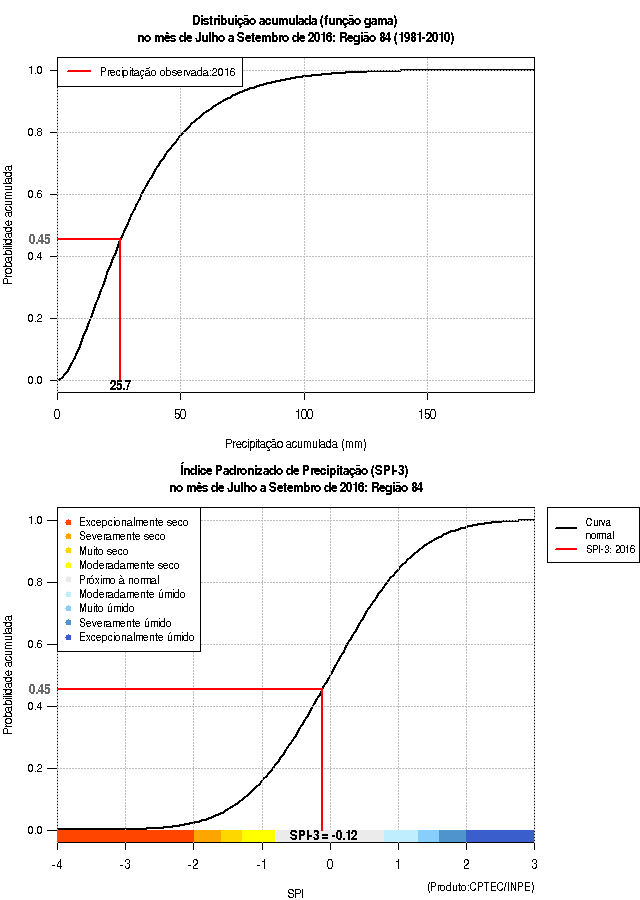 Distribuição acumulada (função gama)
no mês de Julho a Setembro de 2016: Região 84 (1981-2010)

Precipitação observada:2016

Probabilidade acumulada

1.0
0.8
0.6
0.45
0.4
0.2
0.0

25.7

0
50
100
150

Precipitação acumulada (mm)

Índice Padronizado de Precipitação (SPI-3)
no mês de Julho a Setembro de 2016: Região 84

Excepcionalmente seco
Severamente seco
Muito seco
Moderadamente seco
Próximo à normal
Moderadamente úmido
Muito úmido
Severamente úmido
Excepcionalmente úmido

Curva normal
SPI-3: 2016

Probabilidade acumulada

1.0
0.8
0.6
0.45
0.4
0.2
0.0

SPI-3 = -0.12

-4
-3
-2
-1
0
1
2
3

SPI

(Produto:CPTEC/INPE)